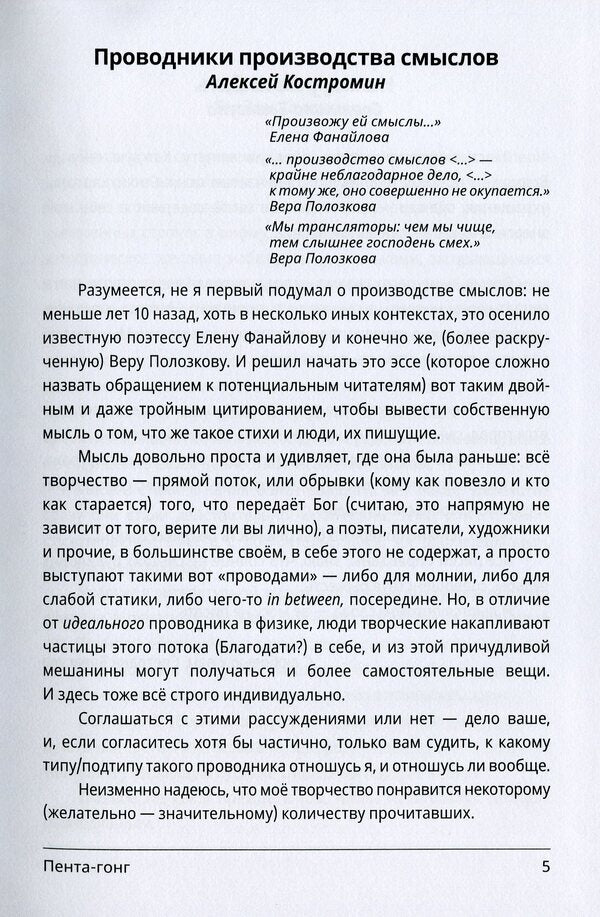 Проводники производства смыслов
Алексей Костромин

«Произвожу ей смыслы...»
Елена Фанайлова

«... производство смыслов <...> — крайне неблагодарное дело, <...> к тому же, оно совершенно не окупается.»
Вера Полозкова

«Мы трансляторы: чем мы чище, тем слышнее господень смех.»
Вера Полозкова

Разумеется, не я первый подумал о производстве смыслов: не меньше лет 10 назад, хоть в несколько иных контекстах, это осенило известную поэтессу Елену Фанайлову и конечно же, (более раскрученную) Веру Полозкову. И решил начать это эссе (которое сложно назвать обращением к потенциальным читателям) вот таким двойным и даже тройным цитированием, чтобы вывести собственную мысль о том, что же такое стихи и люди, их пишущие.

Мысль довольно проста и удивляет, где она была раньше: всё творчество — прямой поток, или обрывки (кому как повезло и кто как старается) того, что передаёт Бог (считаю, это напрямую не зависит от того, верите ли вы лично), а поэты, писатели, художники и прочие, в большинстве своём, в себе этого не содержат, а просто выступают такими вот «проводами» — либо для молнии, либо для слабой статики, либо чего-то in between, посередине. Но, в отличие от идеального проводника в физике, люди творческие накапливают частицы этого потока (Благодати?) в себе, и из этой причудливой мешанины могут получаться и более самостоятельные вещи. И здесь тоже всё строго индивидуально.

Соглашаться с этими рассуждениями или нет — дело ваше, и, если согласитесь хотя бы частично, только вам судить, к какому типу/подтипу такого проводника отношусь я, и отношусь ли вообще.

Неизменно надеюсь, что моё творчество понравится некоторому (желательно — значительному) количеству прочитавших.

Пента-гонг 5